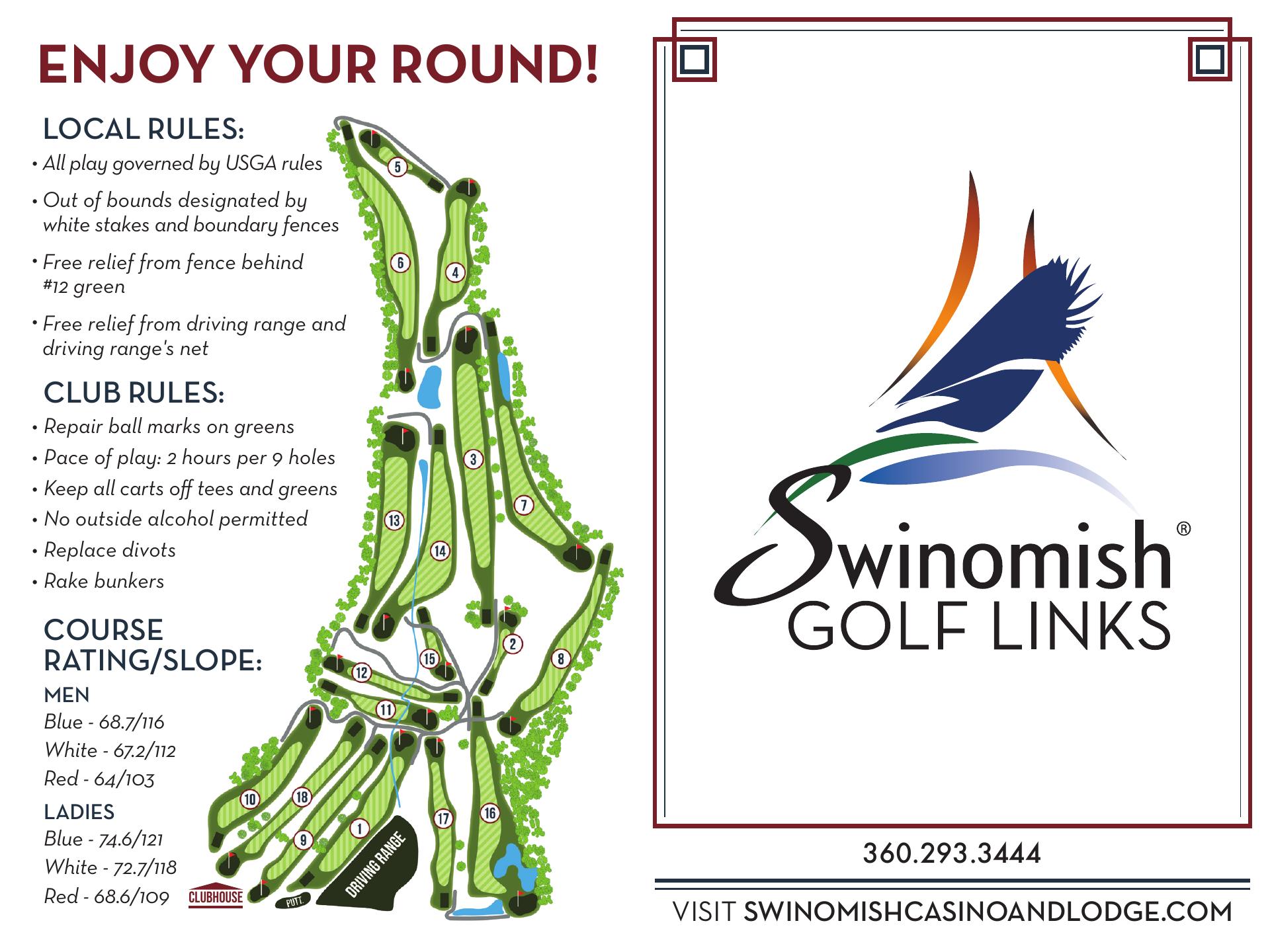 ENJOY YOUR ROUND!

LOCAL RULES:

• All play governed by USGA rules
• Out of bounds designated by white stakes and boundary fences
• Free relief from fence behind #12 green
• Free relief from driving range and driving range's net

CLUB RULES:

• Repair ball marks on greens
• Pace of play: 2 hours per 9 holes
• Keep all carts off tees and greens
• No outside alcohol permitted
• Replace divots
• Rake bunkers

COURSE RATING/SLOPE:

MEN
Blue - 68.7/116
White - 67.2/112
Red - 64/103

LADIES
Blue - 74.6/121
White - 72.7/118
Red - 68.6/109

5
6
4
3
7
13
14
2
8
15
12
11
10
18
9
1
17
16
DRIVING RANGE
CLUBHOUSE
PUTT.

Swinomish®
GOLF LINKS

360.293.3444

VISIT SWINOMISHCASINOANDLODGE.COM